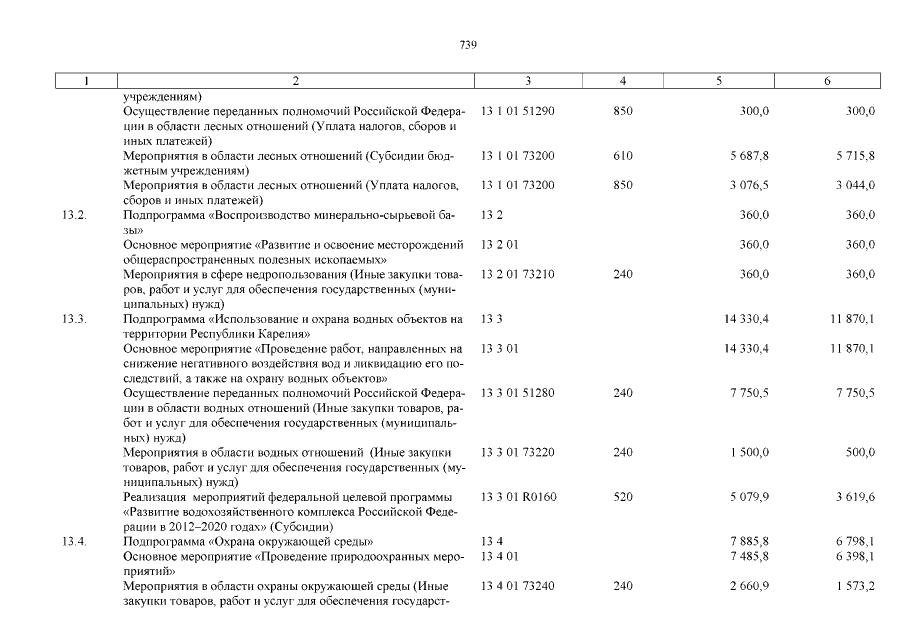 739

| 1 | 2 | 3 | 4 | 5 | 6 |
|---|---|---|---|---|---|
| | учреждениям) | | | | |
| | Осуществление переданных полномочий Российской Федерации в области лесных отношений (Уплата налогов, сборов и иных платежей) | 13 1 01 51290 | 850 | 300,0 | 300,0 |
| | Мероприятия в области лесных отношений (Субсидии бюджетным учреждениям) | 13 1 01 73200 | 610 | 5 687,8 | 5 715,8 |
| | Мероприятия в области лесных отношений (Уплата налогов, сборов и иных платежей) | 13 1 01 73200 | 850 | 3 076,5 | 3 044,0 |
| 13.2. | Подпрограмма «Воспроизводство минерально-сырьевой базы» | 13 2 | | 360,0 | 360,0 |
| | Основное мероприятие «Развитие и освоение месторождений общераспространенных полезных ископаемых» | 13 2 01 | | 360,0 | 360,0 |
| | Мероприятия в сфере недропользования (Иные закупки товаров, работ и услуг для обеспечения государственных (муниципальных) нужд) | 13 2 01 73210 | 240 | 360,0 | 360,0 |
| 13.3. | Подпрограмма «Использование и охрана водных объектов на территории Республики Карелия» | 13 3 | | 14 330,4 | 11 870,1 |
| | Основное мероприятие «Проведение работ, направленных на снижение негативного воздействия вод и ликвидацию его последствий, а также на охрану водных объектов» | 13 3 01 | | 14 330,4 | 11 870,1 |
| | Осуществление переданных полномочий Российской Федерации в области водных отношений (Иные закупки товаров, работ и услуг для обеспечения государственных (муниципальных) нужд) | 13 3 01 51280 | 240 | 7 750,5 | 7 750,5 |
| | Мероприятия в области водных отношений (Иные закупки товаров, работ и услуг для обеспечения государственных (муниципальных) нужд) | 13 3 01 73220 | 240 | 1 500,0 | 500,0 |
| | Реализация мероприятий федеральной целевой программы «Развитие водохозяйственного комплекса Российской Федерации в 2012–2020 годах» (Субсидии) | 13 3 01 R0160 | 520 | 5 079,9 | 3 619,6 |
| 13.4. | Подпрограмма «Охрана окружающей среды» | 13 4 | | 7 885,8 | 6 798,1 |
| | Основное мероприятие «Проведение природоохранных мероприятий» | 13 4 01 | | 7 485,8 | 6 398,1 |
| | Мероприятия в области охраны окружающей среды (Иные закупки товаров, работ и услуг для обеспечения государст- | 13 4 01 73240 | 240 | 2 660,9 | 1 573,2 |